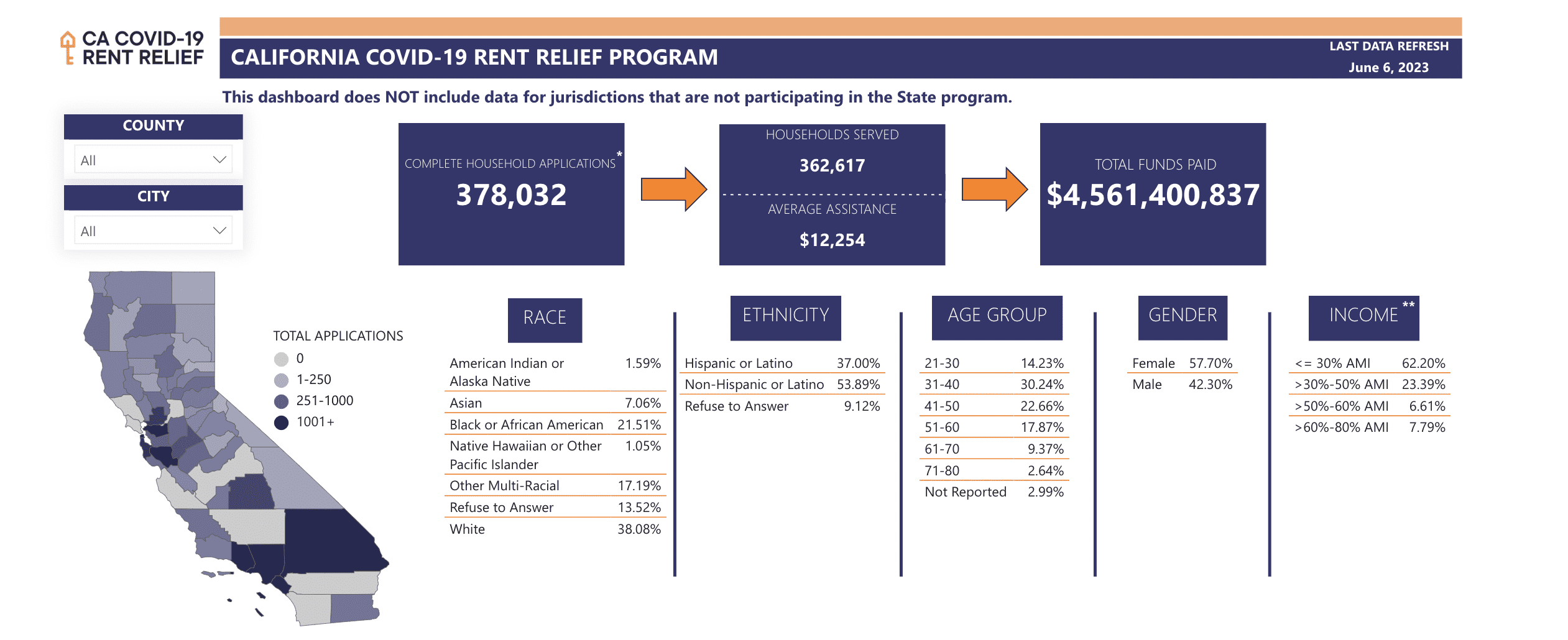 CA COVID-19 RENT RELIEF

CALIFORNIA COVID-19 RENT RELIEF PROGRAM

LAST DATA REFRESH
June 6, 2023

This dashboard does NOT include data for jurisdictions that are not participating in the State program.

COUNTY
All

CITY
All

COMPLETE HOUSEHOLD APPLICATIONS*
378,032

HOUSEHOLDS SERVED
362,617

AVERAGE ASSISTANCE
$12,254

TOTAL FUNDS PAID
$4,561,400,837

TOTAL APPLICATIONS
0
1-250
251-1000
1001+

RACE

| | |
|---|---|
| American Indian or Alaska Native | 1.59% |
| Asian | 7.06% |
| Black or African American | 21.51% |
| Native Hawaiian or Other Pacific Islander | 1.05% |
| Other Multi-Racial | 17.19% |
| Refuse to Answer | 13.52% |
| White | 38.08% |

ETHNICITY

| | |
|---|---|
| Hispanic or Latino | 37.00% |
| Non-Hispanic or Latino | 53.89% |
| Refuse to Answer | 9.12% |

AGE GROUP

| | |
|---|---|
| 21-30 | 14.23% |
| 31-40 | 30.24% |
| 41-50 | 22.66% |
| 51-60 | 17.87% |
| 61-70 | 9.37% |
| 71-80 | 2.64% |
| Not Reported | 2.99% |

GENDER

| | |
|---|---|
| Female | 57.70% |
| Male | 42.30% |

INCOME**

| | |
|---|---|
| <= 30% AMI | 62.20% |
| >30%-50% AMI | 23.39% |
| >50%-60% AMI | 6.61% |
| >60%-80% AMI | 7.79% |